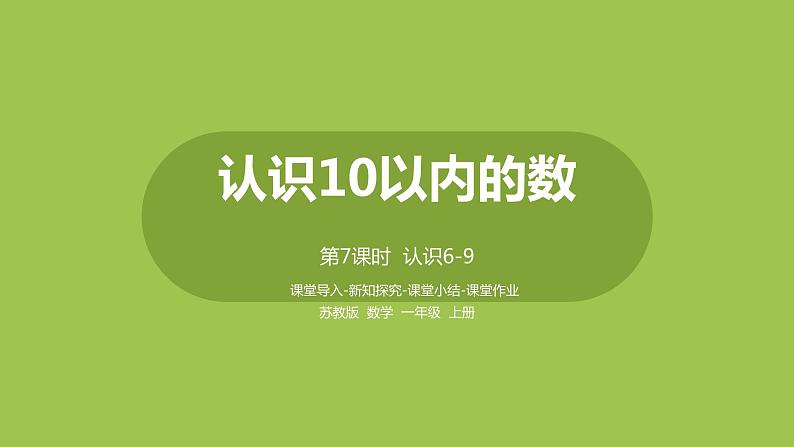 认识10以内的数

第7课时 认识6-9

课堂导入-新知探究-课堂小结-课堂作业

苏教版 数学 一年级 上册